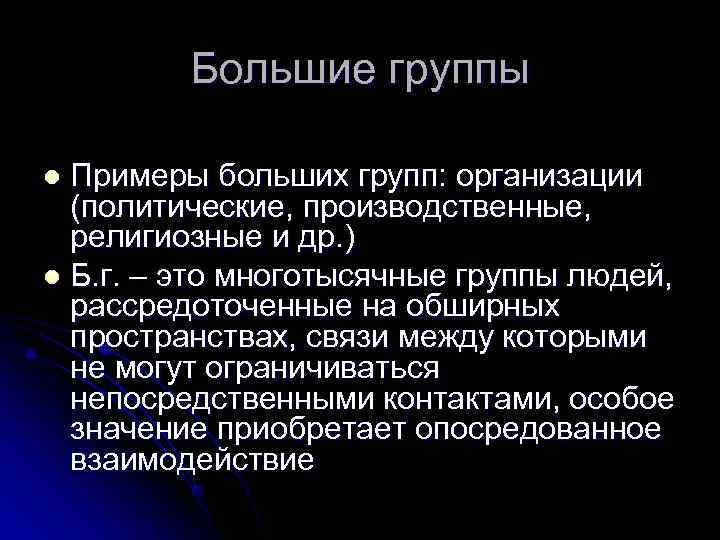 Большие группы

• Примеры больших групп: организации (политические, производственные, религиозные и др.)
• Б.г. – это многотысячные группы людей, рассредоточенные на обширных пространствах, связи между которыми не могут ограничиваться непосредственными контактами, особое значение приобретает опосредованное взаимодействие